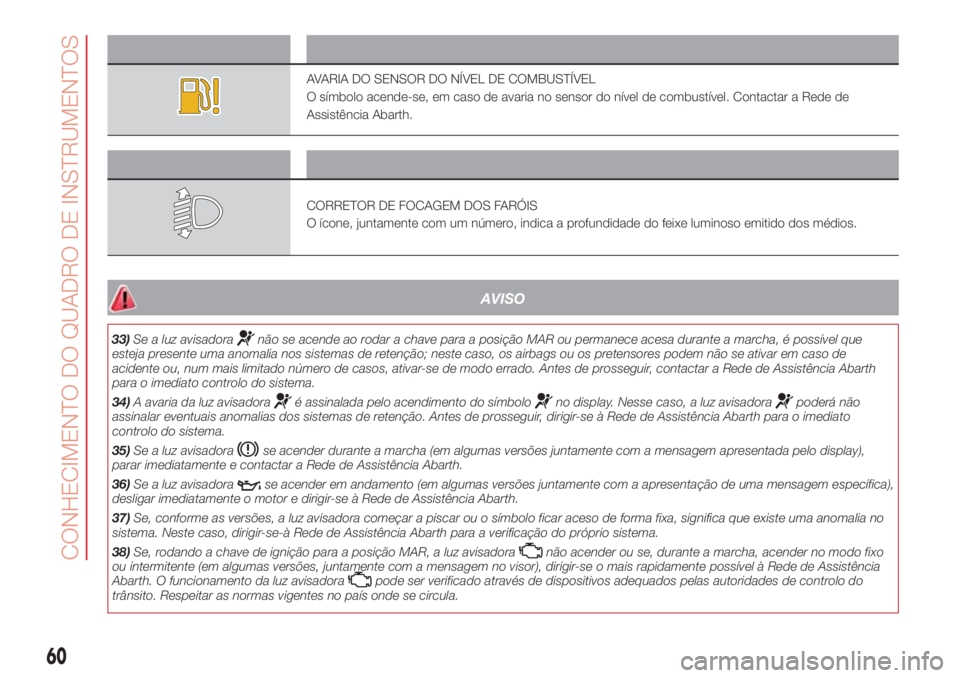 CONHECIMENTO DO QUADRO DE INSTRUMENTOS

AVARIA DO SENSOR DO NÍVEL DE COMBUSTÍVEL
O símbolo acende-se, em caso de avaria no sensor do nível de combustível. Contactar a Rede de Assistência Abarth.

CORRETOR DE FOCAGEM DOS FARÓIS
O ícone, juntamente com um número, indica a profundidade do feixe luminoso emitido dos médios.

AVISO

33) Se a luz avisadora não se acende ao rodar a chave para a posição MAR ou permanece acesa durante a marcha, é possível que esteja presente uma anomalia nos sistemas de retenção; neste caso, os airbags ou os pretensores podem não se ativar em caso de acidente ou, num mais limitado número de casos, ativar-se de modo errado. Antes de prosseguir, contactar a Rede de Assistência Abarth para o imediato controlo do sistema.

34) A avaria da luz avisadora é assinalada pelo acendimento do símbolo no display. Nesse caso, a luz avisadora poderá não assinalar eventuais anomalias dos sistemas de retenção. Antes de prosseguir, dirigir-se à Rede de Assistência Abarth para o imediato controlo do sistema.

35) Se a luz avisadora se acender durante a marcha (em algumas versões juntamente com a mensagem apresentada pelo display), parar imediatamente e contactar a Rede de Assistência Abarth.

36) Se a luz avisadora se acender em andamento (em algumas versões juntamente com a apresentação de uma mensagem específica), desligar imediatamente o motor e dirigir-se à Rede de Assistência Abarth.

37) Se, conforme as versões, a luz avisadora começar a piscar ou o símbolo ficar aceso de forma fixa, significa que existe uma anomalia no sistema. Neste caso, dirigir-se-à Rede de Assistência Abarth para a verificação do próprio sistema.

38) Se, rodando a chave de ignição para a posição MAR, a luz avisadora não acender ou se, durante a marcha, acender no modo fixo ou intermitente (em algumas versões, juntamente com a mensagem no visor), dirigir-se o mais rapidamente possível à Rede de Assistência Abarth. O funcionamento da luz avisadora pode ser verificado através de dispositivos adequados pelas autoridades de controlo do trânsito. Respeitar as normas vigentes no país onde se circula.

60

carmanualsonline.info